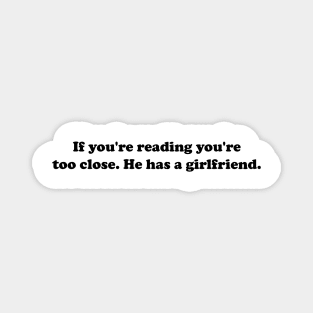 If you're reading you're too close. He has a girlfriend.